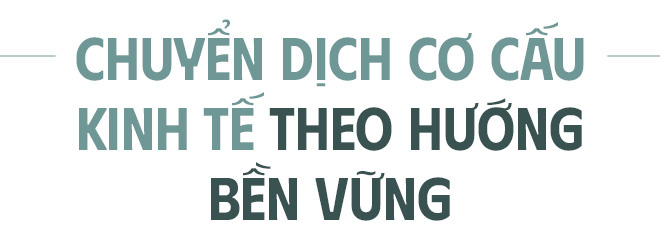 CHUYỂN DỊCH CƠ CẤU KINH TẾ THEO HƯỚNG BỀN VỮNG